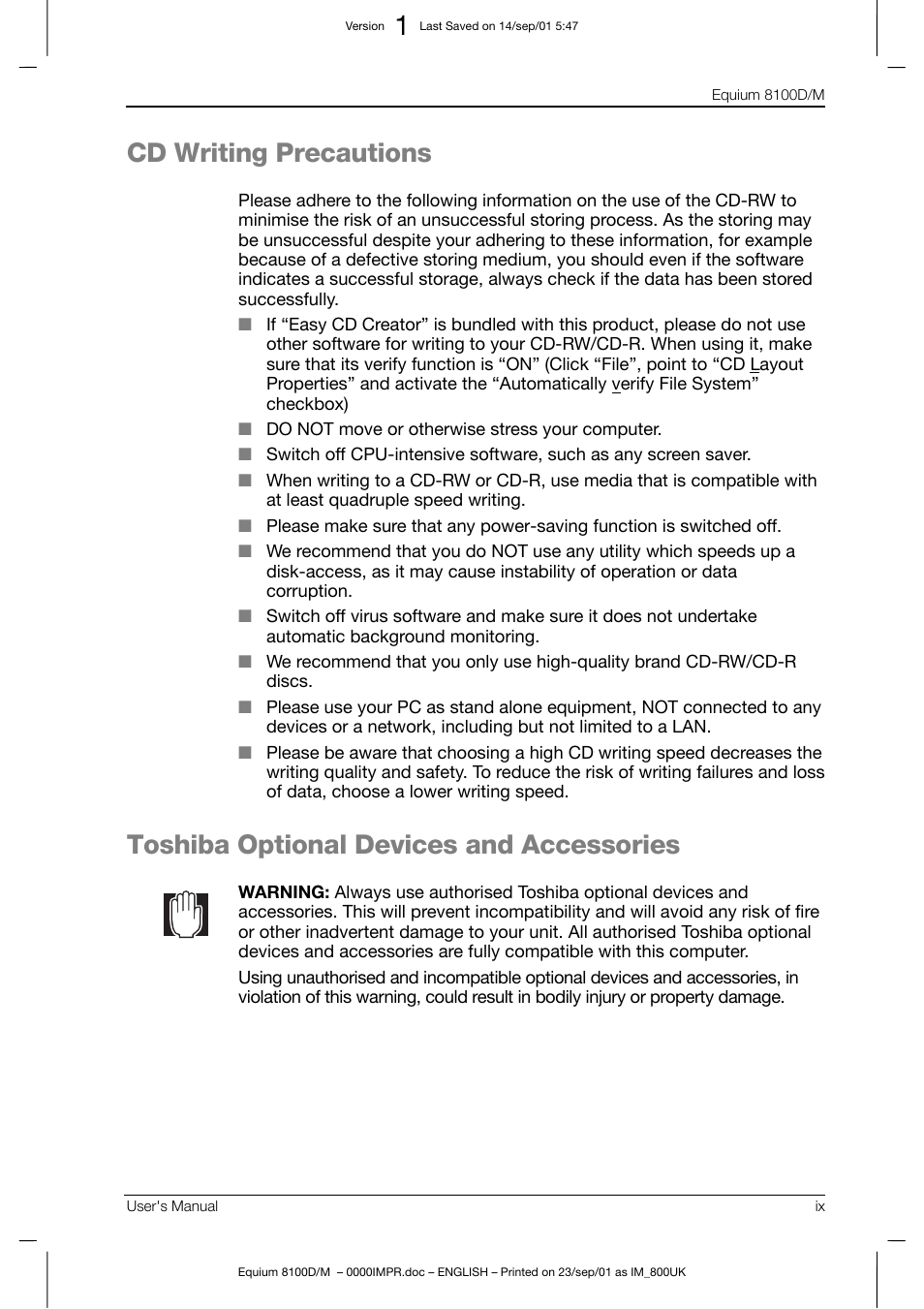 Version 1 Last Saved on 14/sep/01 5:47

Equium 8100D/M

CD Writing Precautions

Please adhere to the following information on the use of the CD-RW to minimise the risk of an unsuccessful storing process. As the storing may be unsuccessful despite your adhering to these information, for example because of a defective storing medium, you should even if the software indicates a successful storage, always check if the data has been stored successfully.

■ If “Easy CD Creator” is bundled with this product, please do not use other software for writing to your CD-RW/CD-R. When using it, make sure that its verify function is “ON” (Click “File”, point to “CD Layout Properties” and activate the “Automatically verify File System” checkbox)

■ DO NOT move or otherwise stress your computer.

■ Switch off CPU-intensive software, such as any screen saver.

■ When writing to a CD-RW or CD-R, use media that is compatible with at least quadruple speed writing.

■ Please make sure that any power-saving function is switched off.

■ We recommend that you do NOT use any utility which speeds up a disk-access, as it may cause instability of operation or data corruption.

■ Switch off virus software and make sure it does not undertake automatic background monitoring.

■ We recommend that you only use high-quality brand CD-RW/CD-R discs.

■ Please use your PC as stand alone equipment, NOT connected to any devices or a network, including but not limited to a LAN.

■ Please be aware that choosing a high CD writing speed decreases the writing quality and safety. To reduce the risk of writing failures and loss of data, choose a lower writing speed.

Toshiba Optional Devices and Accessories

WARNING: Always use authorised Toshiba optional devices and accessories. This will prevent incompatibility and will avoid any risk of fire or other inadvertent damage to your unit. All authorised Toshiba optional devices and accessories are fully compatible with this computer.

Using unauthorised and incompatible optional devices and accessories, in violation of this warning, could result in bodily injury or property damage.

User's Manual ix

Equium 8100D/M – 0000IMPR.doc – ENGLISH – Printed on 23/sep/01 as IM_800UK